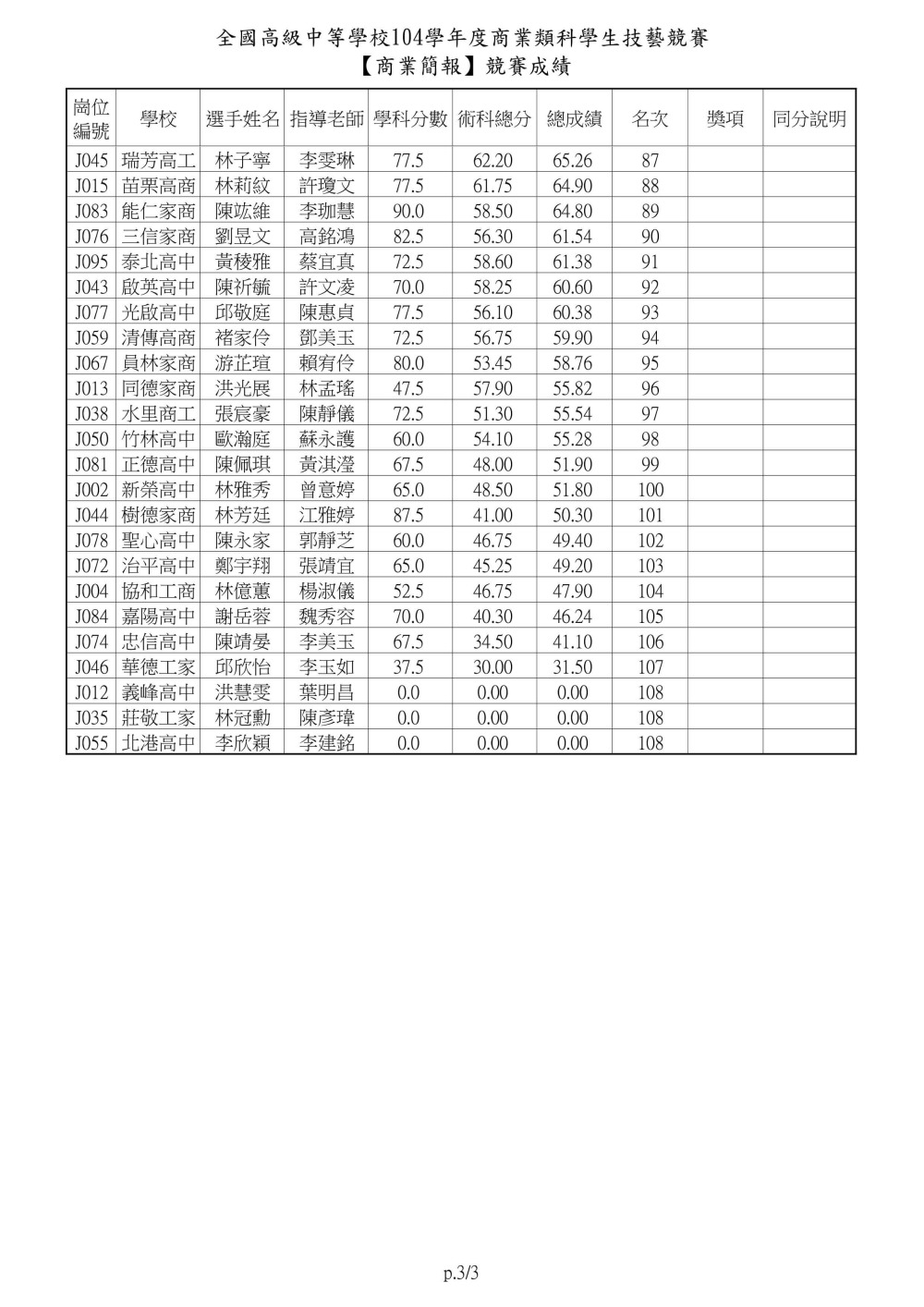 全國高級中等學校104學年度商業類科學生技藝競賽
【商業簡報】競賽成績

| 崗位編號 | 學校 | 選手姓名 | 指導老師 | 學科分數 | 術科總分 | 總成績 | 名次 | 獎項 | 同分說明 |
|---|---|---|---|---|---|---|---|---|---|
| J045 | 瑞芳高工 | 林子寧 | 李雯琳 | 77.5 | 62.20 | 65.26 | 87 | | |
| J015 | 苗栗高商 | 林莉紋 | 許瓊文 | 77.5 | 61.75 | 64.90 | 88 | | |
| J083 | 能仁家商 | 陳竑維 | 李珈慧 | 90.0 | 58.50 | 64.80 | 89 | | |
| J076 | 三信家商 | 劉昱文 | 高銘鴻 | 82.5 | 56.30 | 61.54 | 90 | | |
| J095 | 泰北高中 | 黃稜雅 | 蔡宜真 | 72.5 | 58.60 | 61.38 | 91 | | |
| J043 | 啟英高中 | 陳祈毓 | 許文凌 | 70.0 | 58.25 | 60.60 | 92 | | |
| J077 | 光啟高中 | 邱敬庭 | 陳惠貞 | 77.5 | 56.10 | 60.38 | 93 | | |
| J059 | 清傳高商 | 褚家伶 | 鄧美玉 | 72.5 | 56.75 | 59.90 | 94 | | |
| J067 | 員林家商 | 游芷瑄 | 賴宥伶 | 80.0 | 53.45 | 58.76 | 95 | | |
| J013 | 同德家商 | 洪光展 | 林孟瑤 | 47.5 | 57.90 | 55.82 | 96 | | |
| J038 | 水里商工 | 張宸豪 | 陳靜儀 | 72.5 | 51.30 | 55.54 | 97 | | |
| J050 | 竹林高中 | 歐瀚庭 | 蘇永護 | 60.0 | 54.10 | 55.28 | 98 | | |
| J081 | 正德高中 | 陳佩琪 | 黃淇瀅 | 67.5 | 48.00 | 51.90 | 99 | | |
| J002 | 新榮高中 | 林雅秀 | 曾意婷 | 65.0 | 48.50 | 51.80 | 100 | | |
| J044 | 樹德家商 | 林芳廷 | 江雅婷 | 87.5 | 41.00 | 50.30 | 101 | | |
| J078 | 聖心高中 | 陳永家 | 郭靜芝 | 60.0 | 46.75 | 49.40 | 102 | | |
| J072 | 治平高中 | 鄭宇翔 | 張靖宜 | 65.0 | 45.25 | 49.20 | 103 | | |
| J004 | 協和工商 | 林億蕙 | 楊淑儀 | 52.5 | 46.75 | 47.90 | 104 | | |
| J084 | 嘉陽高中 | 謝岳蓉 | 魏秀容 | 70.0 | 40.30 | 46.24 | 105 | | |
| J074 | 忠信高中 | 陳靖晏 | 李美玉 | 67.5 | 34.50 | 41.10 | 106 | | |
| J046 | 華德工家 | 邱欣怡 | 李玉如 | 37.5 | 30.00 | 31.50 | 107 | | |
| J012 | 義峰高中 | 洪慧雯 | 葉明昌 | 0.0 | 0.00 | 0.00 | 108 | | |
| J035 | 莊敬工家 | 林冠勳 | 陳彥瑋 | 0.0 | 0.00 | 0.00 | 108 | | |
| J055 | 北港高中 | 李欣穎 | 李建銘 | 0.0 | 0.00 | 0.00 | 108 | | |

p.3/3